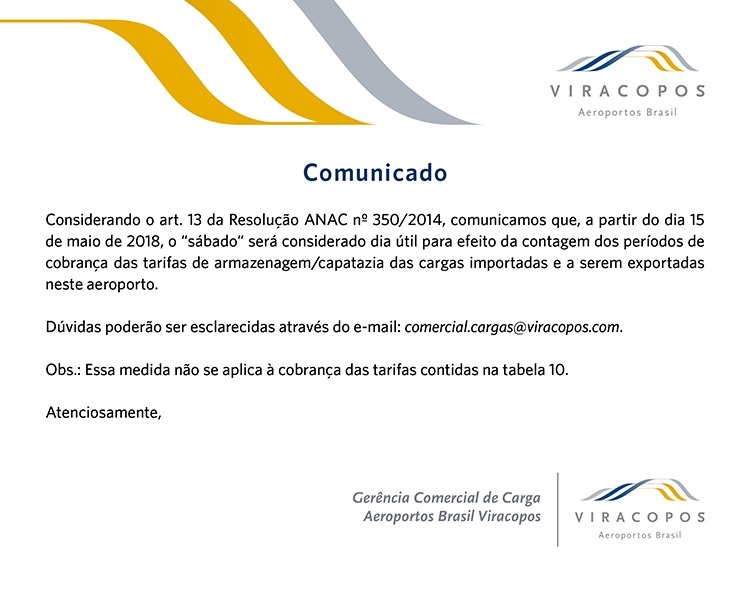 VIRACOPOS
Aeroportos Brasil

Comunicado

Considerando o art. 13 da Resolução ANAC nº 350/2014, comunicamos que, a partir do dia 15 de maio de 2018, o "sábado" será considerado dia útil para efeito da contagem dos períodos de cobrança das tarifas de armazenagem/capatazia das cargas importadas e a serem exportadas neste aeroporto.

Dúvidas poderão ser esclarecidas através do e-mail: comercial.cargas@viracopos.com.

Obs.: Essa medida não se aplica à cobrança das tarifas contidas na tabela 10.

Atenciosamente,

Gerência Comercial de Carga
Aeroportos Brasil Viracopos

VIRACOPOS
Aeroportos Brasil